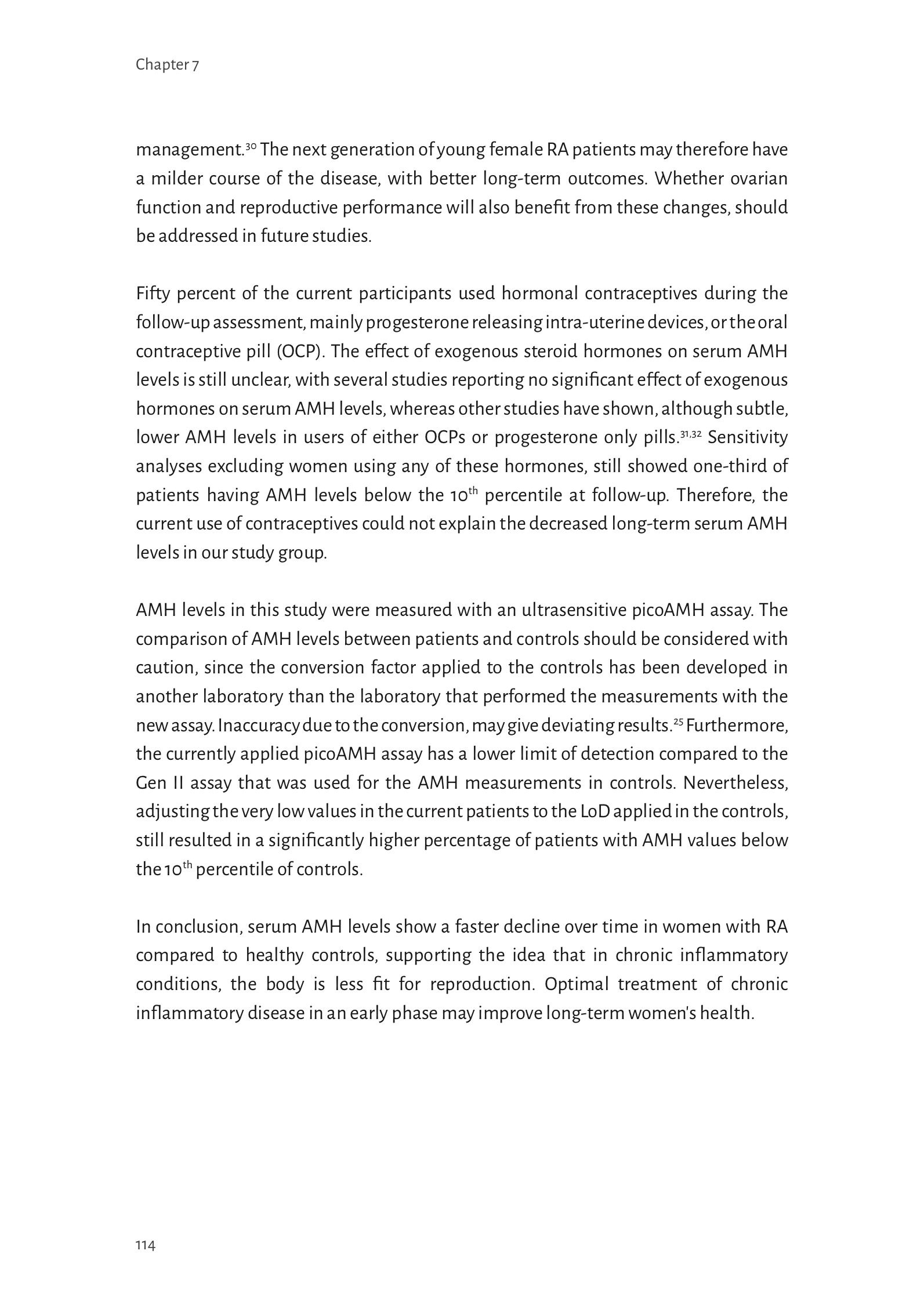 Chapter 7

management.$^{30}$ The next generation of young female RA patients may therefore have a milder course of the disease, with better long-term outcomes. Whether ovarian function and reproductive performance will also benefit from these changes, should be addressed in future studies.

Fifty percent of the current participants used hormonal contraceptives during the follow-up assessment, mainly progesterone releasing intra-uterine devices, or the oral contraceptive pill (OCP). The effect of exogenous steroid hormones on serum AMH levels is still unclear, with several studies reporting no significant effect of exogenous hormones on serum AMH levels, whereas other studies have shown, although subtle, lower AMH levels in users of either OCPs or progesterone only pills.$^{31,32}$ Sensitivity analyses excluding women using any of these hormones, still showed one-third of patients having AMH levels below the 10$^{th}$ percentile at follow-up. Therefore, the current use of contraceptives could not explain the decreased long-term serum AMH levels in our study group.

AMH levels in this study were measured with an ultrasensitive picoAMH assay. The comparison of AMH levels between patients and controls should be considered with caution, since the conversion factor applied to the controls has been developed in another laboratory than the laboratory that performed the measurements with the new assay. Inaccuracy due to the conversion, may give deviating results.$^{25}$ Furthermore, the currently applied picoAMH assay has a lower limit of detection compared to the Gen II assay that was used for the AMH measurements in controls. Nevertheless, adjusting the very low values in the current patients to the LoD applied in the controls, still resulted in a significantly higher percentage of patients with AMH values below the 10$^{th}$ percentile of controls.

In conclusion, serum AMH levels show a faster decline over time in women with RA compared to healthy controls, supporting the idea that in chronic inflammatory conditions, the body is less fit for reproduction. Optimal treatment of chronic inflammatory disease in an early phase may improve long-term women's health.

114